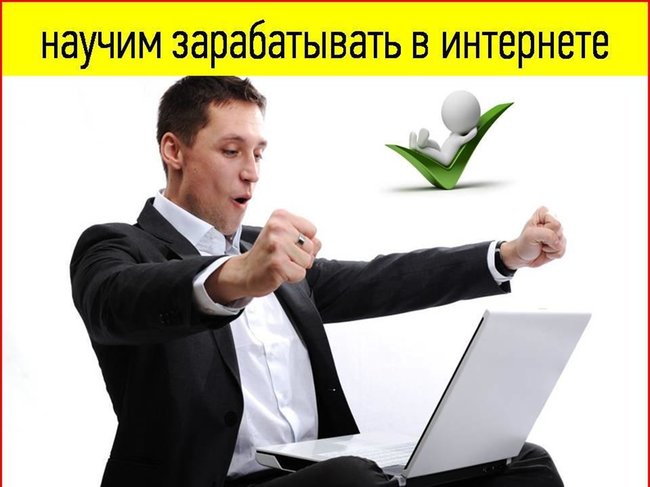 научим зарабатывать в интернете